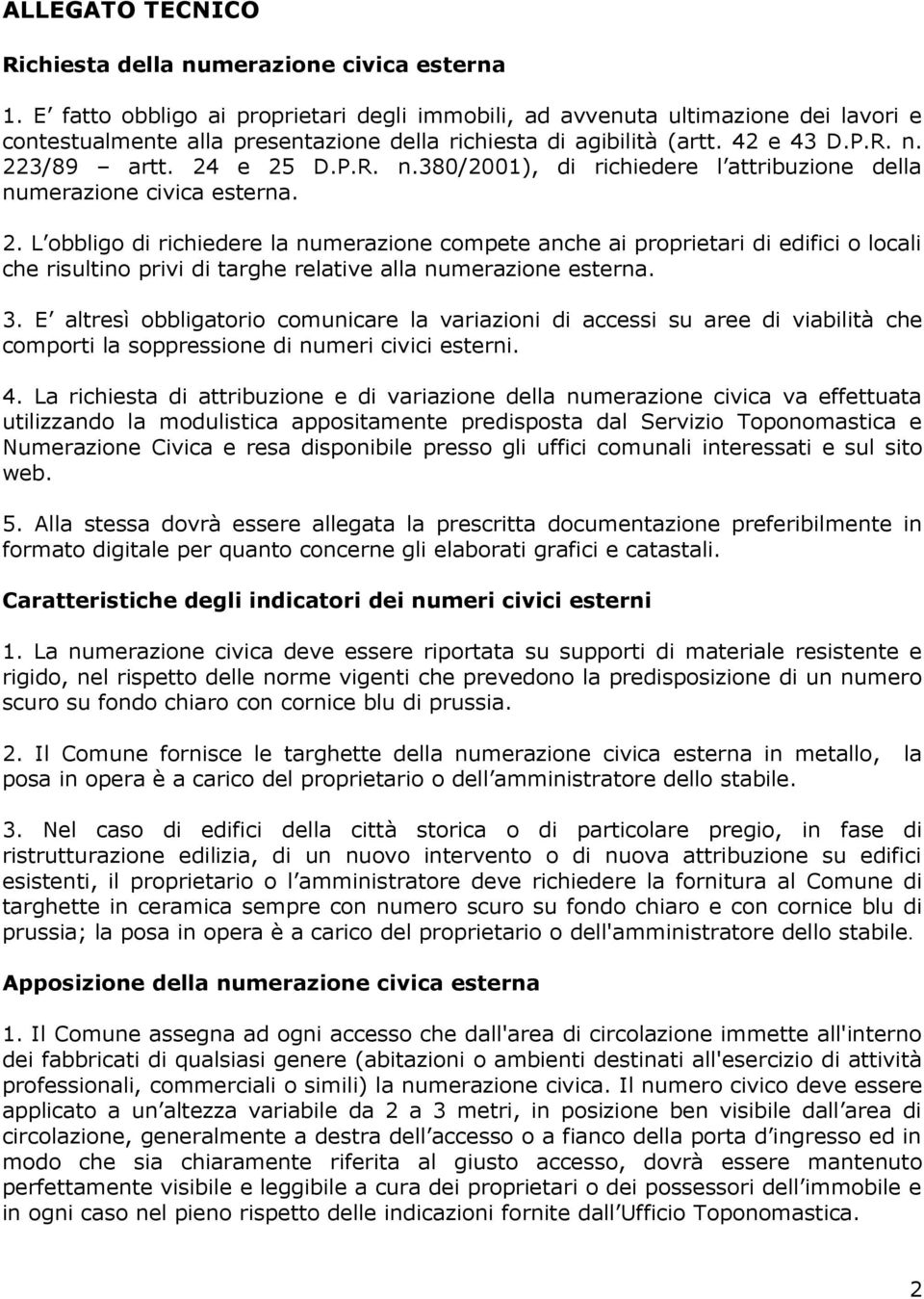 ALLEGATO TECNICO

Richiesta della numerazione civica esterna

1. E fatto obbligo ai proprietari degli immobili, ad avvenuta ultimazione dei lavori e contestualmente alla presentazione della richiesta di agibilità (artt. 42 e 43 D.P.R. n. 223/89 – artt. 24 e 25 D.P.R. n.380/2001), di richiedere l attribuzione della numerazione civica esterna.

2. L obbligo di richiedere la numerazione compete anche ai proprietari di edifici o locali che risultino privi di targhe relative alla numerazione esterna.

3. E altresì obbligatorio comunicare la variazioni di accessi su aree di viabilità che comporti la soppressione di numeri civici esterni.

4. La richiesta di attribuzione e di variazione della numerazione civica va effettuata utilizzando la modulistica appositamente predisposta dal Servizio Toponomastica e Numerazione Civica e resa disponibile presso gli uffici comunali interessati e sul sito web.

5. Alla stessa dovrà essere allegata la prescritta documentazione preferibilmente in formato digitale per quanto concerne gli elaborati grafici e catastali.

Caratteristiche degli indicatori dei numeri civici esterni

1. La numerazione civica deve essere riportata su supporti di materiale resistente e rigido, nel rispetto delle norme vigenti che prevedono la predisposizione di un numero scuro su fondo chiaro con cornice blu di prussia.

2. Il Comune fornisce le targhette della numerazione civica esterna in metallo, la posa in opera è a carico del proprietario o dell amministratore dello stabile.

3. Nel caso di edifici della città storica o di particolare pregio, in fase di ristrutturazione edilizia, di un nuovo intervento o di nuova attribuzione su edifici esistenti, il proprietario o l amministratore deve richiedere la fornitura al Comune di targhette in ceramica sempre con numero scuro su fondo chiaro e con cornice blu di prussia; la posa in opera è a carico del proprietario o dell'amministratore dello stabile.

Apposizione della numerazione civica esterna

1. Il Comune assegna ad ogni accesso che dall'area di circolazione immette all'interno dei fabbricati di qualsiasi genere (abitazioni o ambienti destinati all'esercizio di attività professionali, commerciali o simili) la numerazione civica. Il numero civico deve essere applicato a un altezza variabile da 2 a 3 metri, in posizione ben visibile dall area di circolazione, generalmente a destra dell accesso o a fianco della porta d ingresso ed in modo che sia chiaramente riferita al giusto accesso, dovrà essere mantenuto perfettamente visibile e leggibile a cura dei proprietari o dei possessori dell immobile e in ogni caso nel pieno rispetto delle indicazioni fornite dall Ufficio Toponomastica.

2